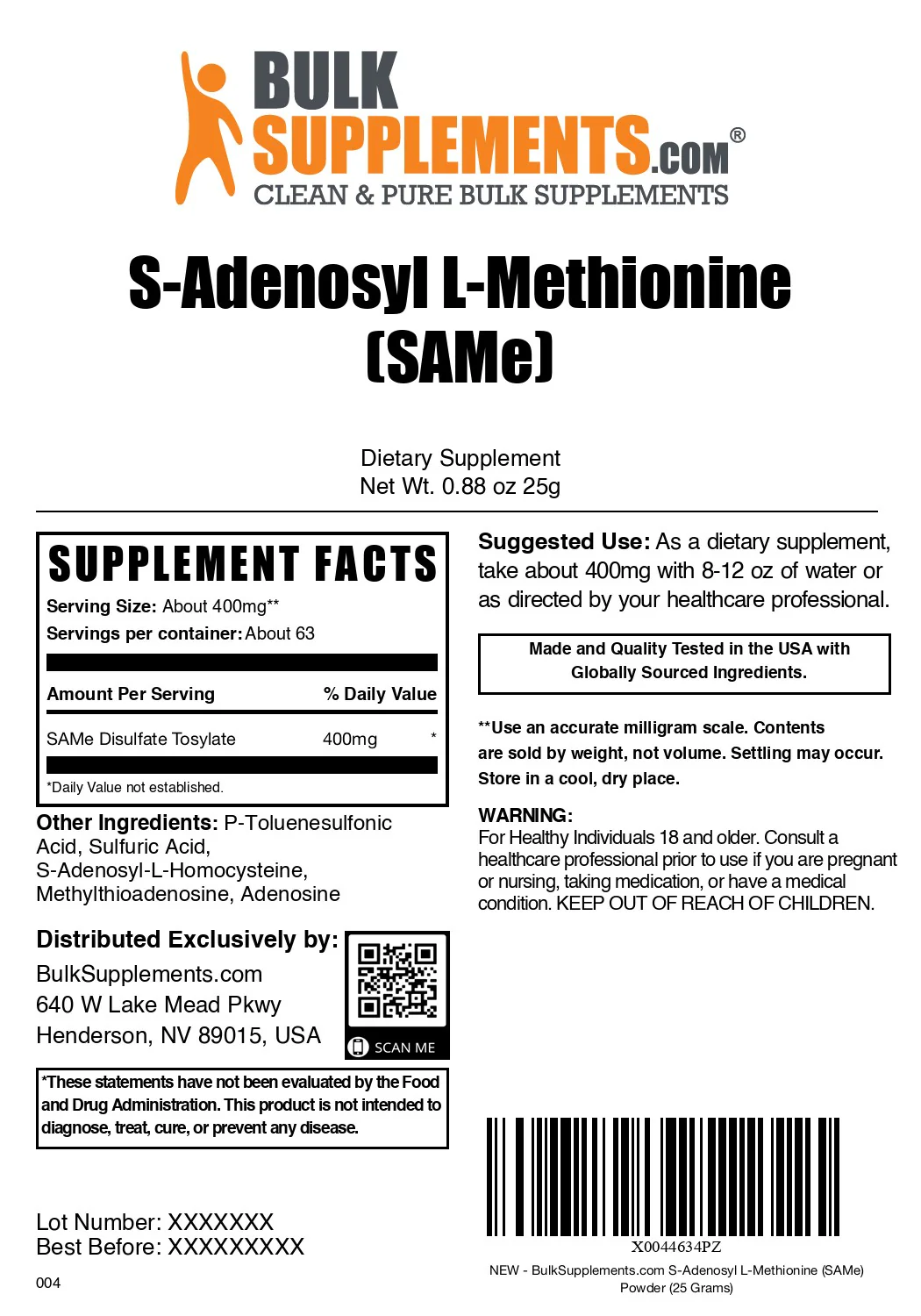 BULK SUPPLEMENTS.COM®
CLEAN & PURE BULK SUPPLEMENTS

S-Adenosyl L-Methionine (SAMe)

Dietary Supplement
Net Wt. 0.88 oz 25g

SUPPLEMENT FACTS
Serving Size: About 400mg**
Servings per container: About 63

| Amount Per Serving | | % Daily Value |
|---|---|---|
| SAMe Disulfate Tosylate | 400mg | * |

*Daily Value not established.

Other Ingredients: P-Toluenesulfonic Acid, Sulfuric Acid, S-Adenosyl-L-Homocysteine, Methylthioadenosine, Adenosine

Distributed Exclusively by:
BulkSupplements.com
640 W Lake Mead Pkwy
Henderson, NV 89015, USA

SCAN ME

*These statements have not been evaluated by the Food and Drug Administration. This product is not intended to diagnose, treat, cure, or prevent any disease.

Lot Number: XXXXXXX
Best Before: XXXXXXXXX

004

Suggested Use: As a dietary supplement, take about 400mg with 8-12 oz of water or as directed by your healthcare professional.

Made and Quality Tested in the USA with Globally Sourced Ingredients.

**Use an accurate milligram scale. Contents are sold by weight, not volume. Settling may occur. Store in a cool, dry place.

WARNING:
For Healthy Individuals 18 and older. Consult a healthcare professional prior to use if you are pregnant or nursing, taking medication, or have a medical condition. KEEP OUT OF REACH OF CHILDREN.

X0044634PZ
NEW - BulkSupplements.com S-Adenosyl L-Methionine (SAMe) Powder (25 Grams)